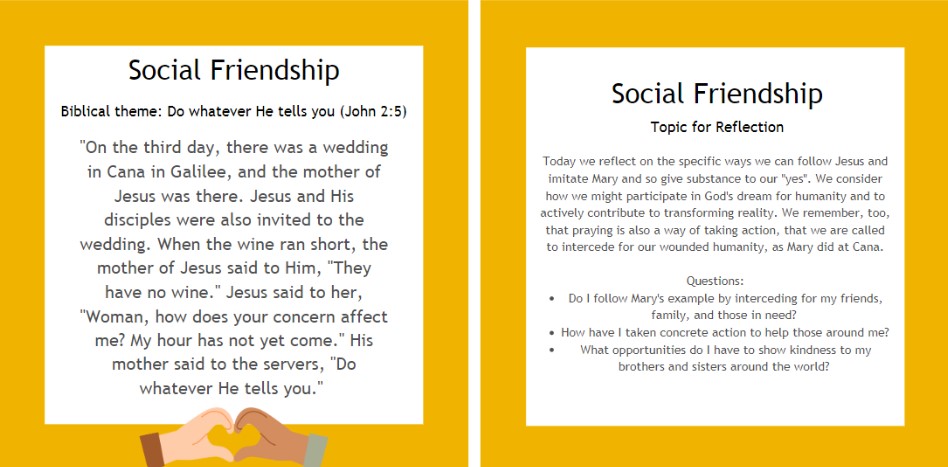 Social Friendship

Biblical theme: Do whatever He tells you (John 2:5)

"On the third day, there was a wedding in Cana in Galilee, and the mother of Jesus was there. Jesus and His disciples were also invited to the wedding. When the wine ran short, the mother of Jesus said to Him, "They have no wine." Jesus said to her, "Woman, how does your concern affect me? My hour has not yet come." His mother said to the servers, "Do whatever He tells you."

Social Friendship

Topic for Reflection

Today we reflect on the specific ways we can follow Jesus and imitate Mary and so give substance to our "yes". We consider how we might participate in God's dream for humanity and to actively contribute to transforming reality. We remember, too, that praying is also a way of taking action, that we are called to intercede for our wounded humanity, as Mary did at Cana.

Questions:
• Do I follow Mary's example by interceding for my friends, family, and those in need?
• How have I taken concrete action to help those around me?
• What opportunities do I have to show kindness to my brothers and sisters around the world?